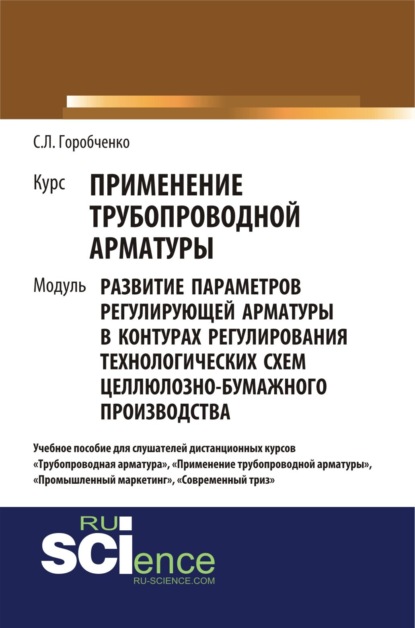 С.Л. Горобченко

Курс ПРИМЕНЕНИЕ ТРУБОПРОВОДНОЙ АРМАТУРЫ

Модуль РАЗВИТИЕ ПАРАМЕТРОВ РЕГУЛИРУЮЩЕЙ АРМАТУРЫ В КОНТУРАХ РЕГУЛИРОВАНИЯ ТЕХНОЛОГИЧЕСКИХ СХЕМ ЦЕЛЛЮЛОЗНО-БУМАЖНОГО ПРОИЗВОДСТВА

Учебное пособие для слушателей дистанционных курсов «Трубопроводная арматура», «Применение трубопроводной арматуры», «Промышленный маркетинг», «Современный триз»

RU SCIence
RU-SCIENCE.COM